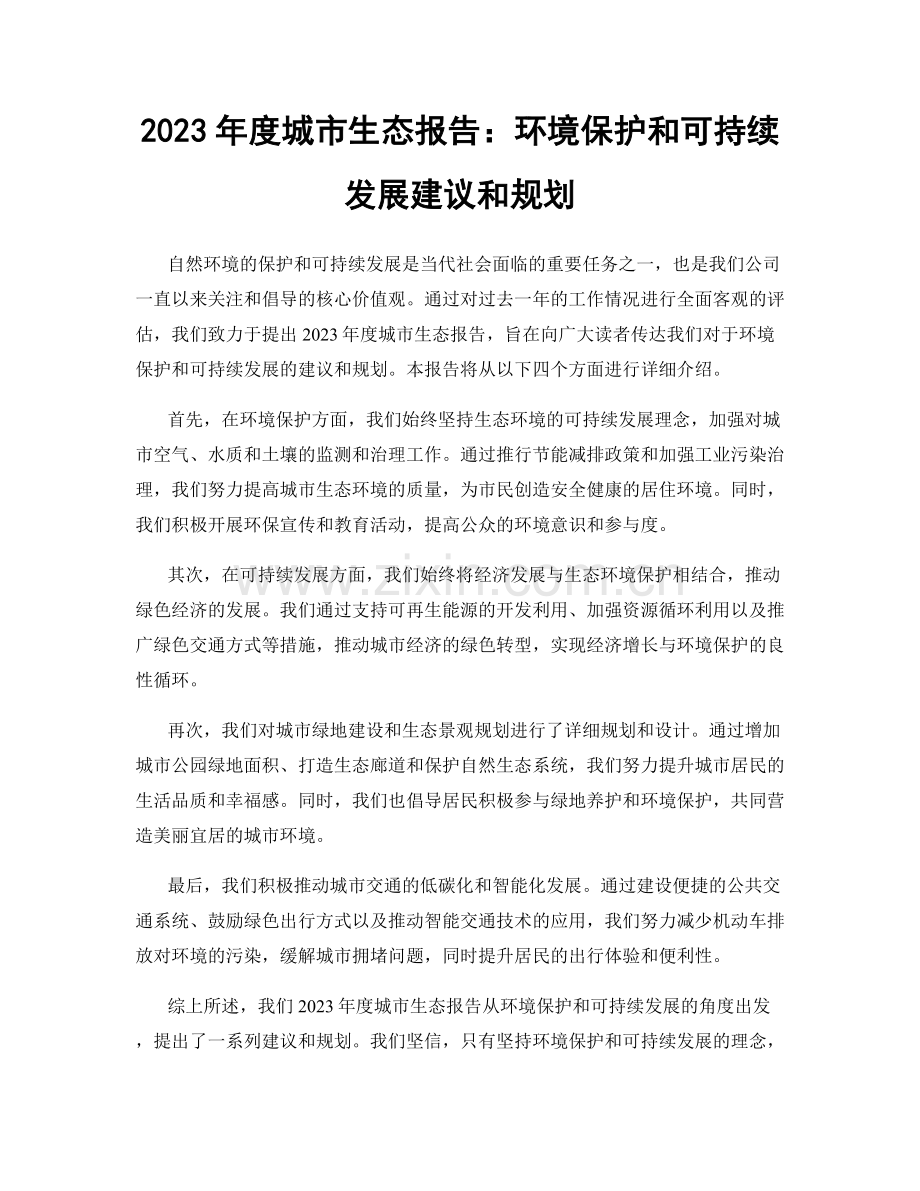 2023 年度城市生态报告：环境保护和可持续发展建议和规划

自然环境的保护和可持续发展是当代社会面临的重要任务之一，也是我们公司一直以来关注和倡导的核心价值观。通过对过去一年的工作情况进行全面客观的评估，我们致力于提出 2023 年度城市生态报告，旨在向广大读者传达我们对于环境保护和可持续发展的建议和规划。本报告将从以下四个方面进行详细介绍。

首先，在环境保护方面，我们始终坚持生态环境的可持续发展理念，加强对城市空气、水质和土壤的监测和治理工作。通过推行节能减排政策和加强工业污染治理，我们努力提高城市生态环境的质量，为市民创造安全健康的居住环境。同时，我们积极开展环保宣传和教育活动，提高公众的环境意识和参与度。

其次，在可持续发展方面，我们始终将经济发展与生态环境保护相结合，推动绿色经济的发展。我们通过支持可再生能源的开发利用、加强资源循环利用以及推广绿色交通方式等措施，推动城市经济的绿色转型，实现经济增长与环境保护的良性循环。

再次，我们对城市绿地建设和生态景观规划进行了详细规划和设计。通过增加城市公园绿地面积、打造生态廊道和保护自然生态系统，我们努力提升城市居民的生活品质和幸福感。同时，我们也倡导居民积极参与绿地养护和环境保护，共同营造美丽宜居的城市环境。

最后，我们积极推动城市交通的低碳化和智能化发展。通过建设便捷的公共交通系统、鼓励绿色出行方式以及推动智能交通技术的应用，我们努力减少机动车排放对环境的污染，缓解城市拥堵问题，同时提升居民的出行体验和便利性。

综上所述，我们 2023 年度城市生态报告从环境保护和可持续发展的角度出发，提出了一系列建议和规划。我们坚信，只有坚持环境保护和可持续发展的理念，

www.zixin.com.cn